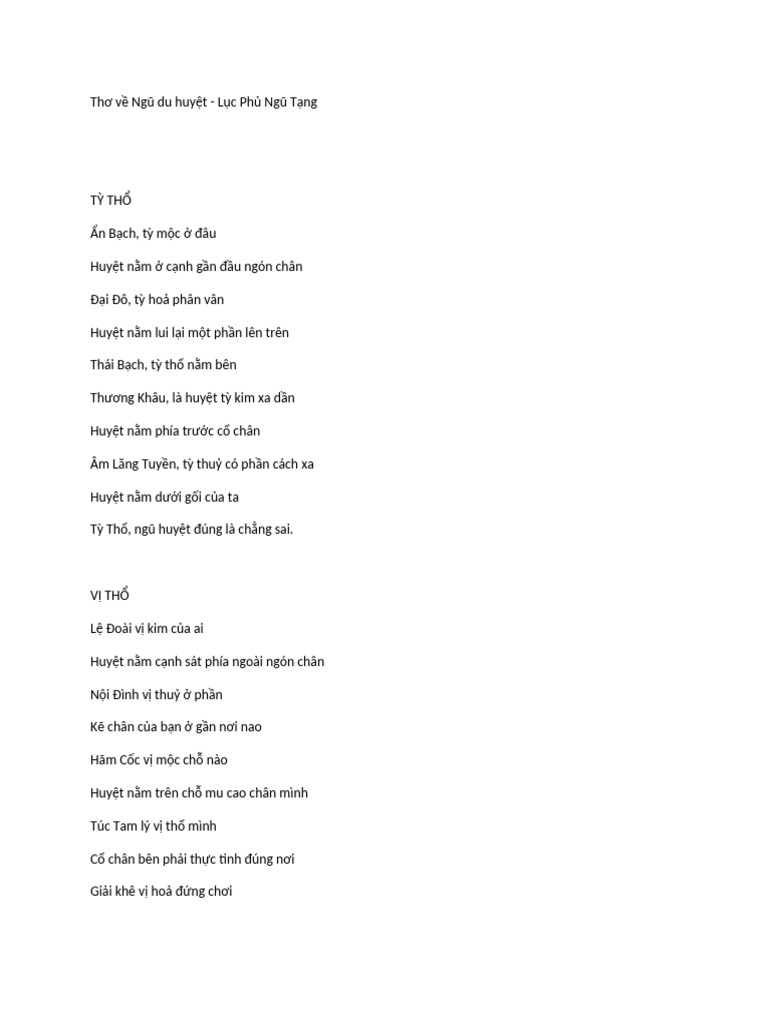 Thơ về Ngũ du huyệt - Lục Phủ Ngũ Tạng

TỲ THỔ

Ẩn Bạch, tỳ mộc ở đâu

Huyệt nằm ở cạnh gần đầu ngón chân

Đại Đô, tỳ hoả phân vân

Huyệt nằm lui lại một phần lên trên

Thái Bạch, tỳ thổ nằm bên

Thương Khâu, là huyệt tỳ kim xa dần

Huyệt nằm phía trước cổ chân

Âm Lăng Tuyền, tỳ thuỷ có phần cách xa

Huyệt nằm dưới gối của ta

Tỳ Thổ, ngũ huyệt đúng là chẳng sai.

VỊ THỔ

Lệ Đoài vị kim của ai

Huyệt nằm cạnh sát phía ngoài ngón chân

Nội Đình vị thuỷ ở phần

Kẽ chân của bạn ở gần nơi nao

Hãm Cốc vị mộc chỗ nào

Huyệt nằm trên chỗ mu cao chân mình

Túc Tam lý vị thổ mình

Cổ chân bên phải thực tình đúng nơi

Giải khê vị hoả đứng chơi